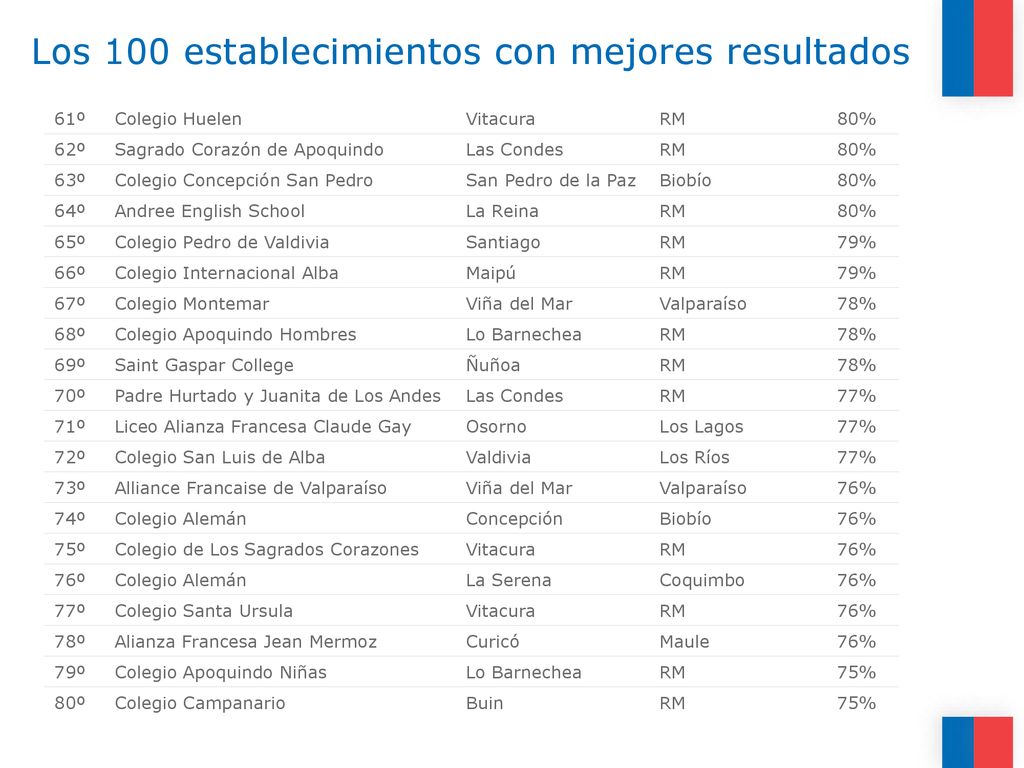 Los 100 establecimientos con mejores resultados

| | | | | |
|---|---|---|---|---|
| 61º | Colegio Huelen | Vitacura | RM | 80% |
| 62º | Sagrado Corazón de Apoquindo | Las Condes | RM | 80% |
| 63º | Colegio Concepción San Pedro | San Pedro de la Paz | Biobío | 80% |
| 64º | Andree English School | La Reina | RM | 80% |
| 65º | Colegio Pedro de Valdivia | Santiago | RM | 79% |
| 66º | Colegio Internacional Alba | Maipú | RM | 79% |
| 67º | Colegio Montemar | Viña del Mar | Valparaíso | 78% |
| 68º | Colegio Apoquindo Hombres | Lo Barnechea | RM | 78% |
| 69º | Saint Gaspar College | Ñuñoa | RM | 78% |
| 70º | Padre Hurtado y Juanita de Los Andes | Las Condes | RM | 77% |
| 71º | Liceo Alianza Francesa Claude Gay | Osorno | Los Lagos | 77% |
| 72º | Colegio San Luis de Alba | Valdivia | Los Ríos | 77% |
| 73º | Alliance Francaise de Valparaíso | Viña del Mar | Valparaíso | 76% |
| 74º | Colegio Alemán | Concepción | Biobío | 76% |
| 75º | Colegio de Los Sagrados Corazones | Vitacura | RM | 76% |
| 76º | Colegio Alemán | La Serena | Coquimbo | 76% |
| 77º | Colegio Santa Ursula | Vitacura | RM | 76% |
| 78º | Alianza Francesa Jean Mermoz | Curicó | Maule | 76% |
| 79º | Colegio Apoquindo Niñas | Lo Barnechea | RM | 75% |
| 80º | Colegio Campanario | Buin | RM | 75% |